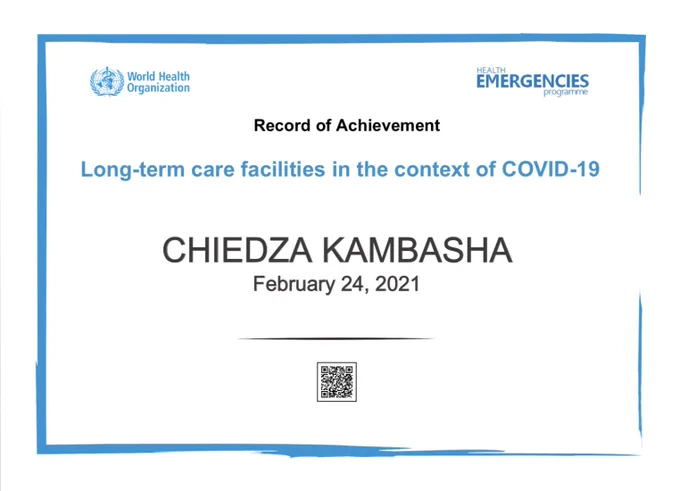 World Health Organization

HEALTH EMERGENCIES programme

Record of Achievement

Long-term care facilities in the context of COVID-19

CHIEDZA KAMBASHA

February 24, 2021